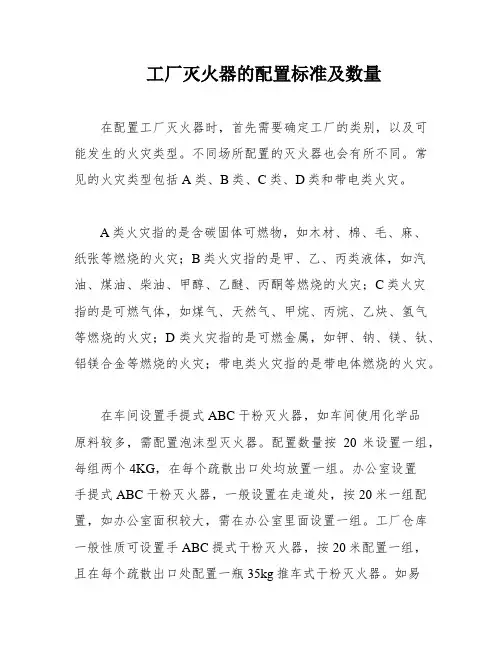 工厂灭火器的配置标准及数量

在配置工厂灭火器时，首先需要确定工厂的类别，以及可能发生的火灾类型。不同场所配置的灭火器也会有所不同。常见的火灾类型包括 A 类、B 类、C 类、D 类和带电类火灾。

A 类火灾指的是含碳固体可燃物，如木材、棉、毛、麻、纸张等燃烧的火灾；B 类火灾指的是甲、乙、丙类液体，如汽油、煤油、柴油、甲醇、乙醚、丙酮等燃烧的火灾；C 类火灾指的是可燃气体，如煤气、天然气、甲烷、丙烷、乙炔、氢气等燃烧的火灾；D 类火灾指的是可燃金属，如钾、钠、镁、钛、铝镁合金等燃烧的火灾；带电类火灾指的是带电体燃烧的火灾。

在车间设置手提式 ABC 干粉灭火器，如车间使用化学品原料较多，需配置泡沫型灭火器。配置数量按 20 米设置一组，每组两个 4KG，在每个疏散出口处均放置一组。办公室设置手提式 ABC 干粉灭火器，一般设置在走道处，按 20 米一组配置，如办公室面积较大，需在办公室里面设置一组。工厂仓库一般性质可设置手 ABC 提式干粉灭火器，按 20 米配置一组，且在每个疏散出口处配置一瓶 35kg 推车式干粉灭火器。如易